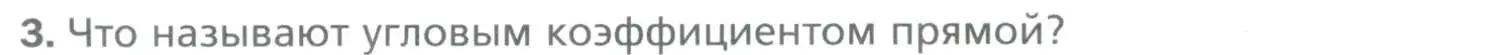 3. Что называют угловым коэффициентом прямой?